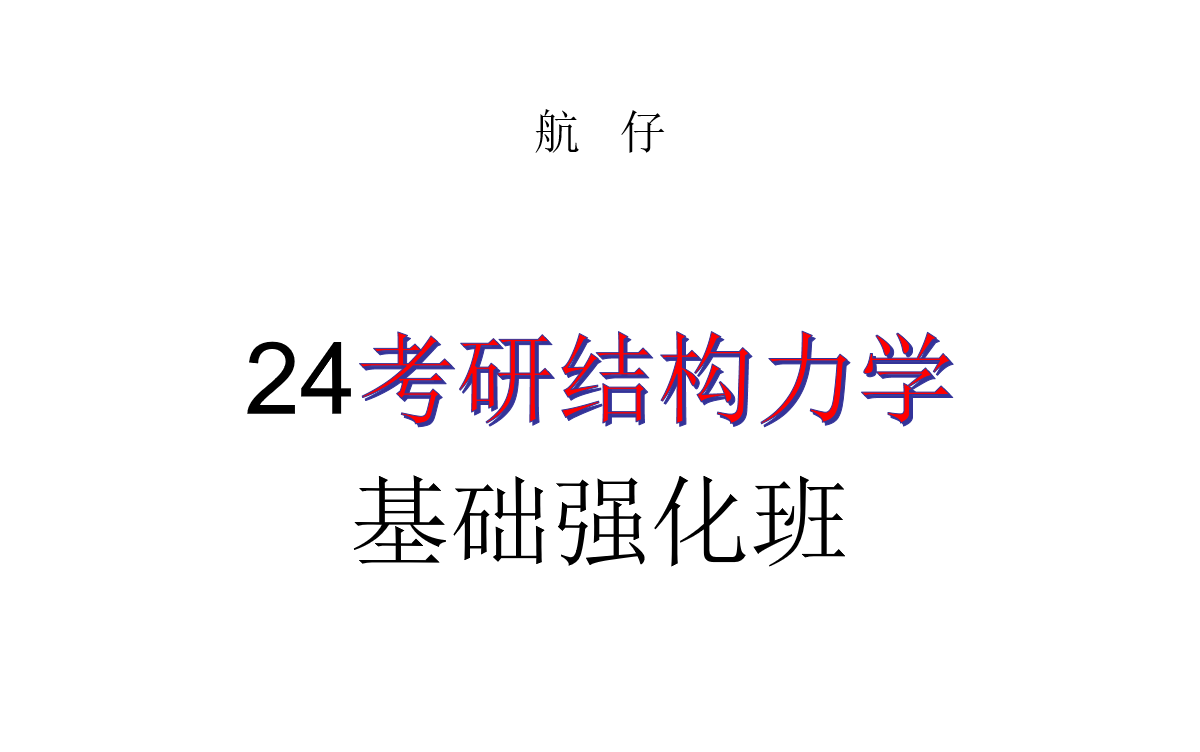 航　仔

24考研结构力学

基础强化班